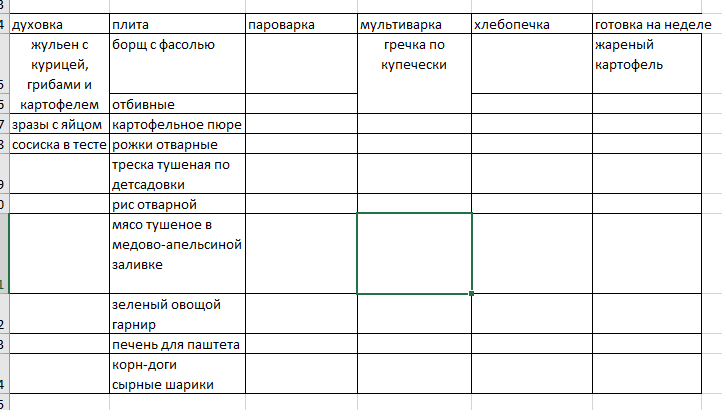 | духовка | плита | пароварка | мультиварка | хлебопечка | готовка на неделе |
|---|---|---|---|---|---|
| жульен с курицей, грибами и картофелем | борщ с фасолью | | гречка по купечески | | жареный картофель |
| | отбивные | | | | |
| зразы с яйцом | картофельное пюре | | | | |
| сосиска в тесте | рожки отварные | | | | |
| | треска тушеная по детсадовки | | | | |
| | рис отварной | | | | |
| | мясо тушеное в медово-апельсиной заливке | | | | |
| | зеленый овощой гарнир | | | | |
| | печень для паштета | | | | |
| | корн-доги сырные шарики | | | | |